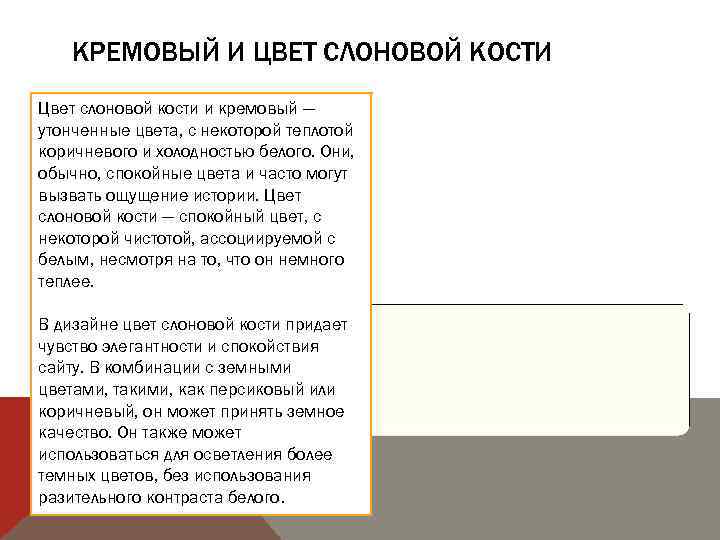 КРЕМОВЫЙ И ЦВЕТ СЛОНОВОЙ КОСТИ

Цвет слоновой кости и кремовый — утонченные цвета, с некоторой теплотой коричневого и холодностью белого. Они, обычно, спокойные цвета и часто могут вызвать ощущение истории. Цвет слоновой кости — спокойный цвет, с некоторой чистотой, ассоциируемой с белым, несмотря на то, что он немного теплее.

В дизайне цвет слоновой кости придает чувство элегантности и спокойствия сайту. В комбинации с земными цветами, такими, как персиковый или коричневый, он может принять земное качество. Он также может использоваться для осветления более темных цветов, без использования разительного контраста белого.